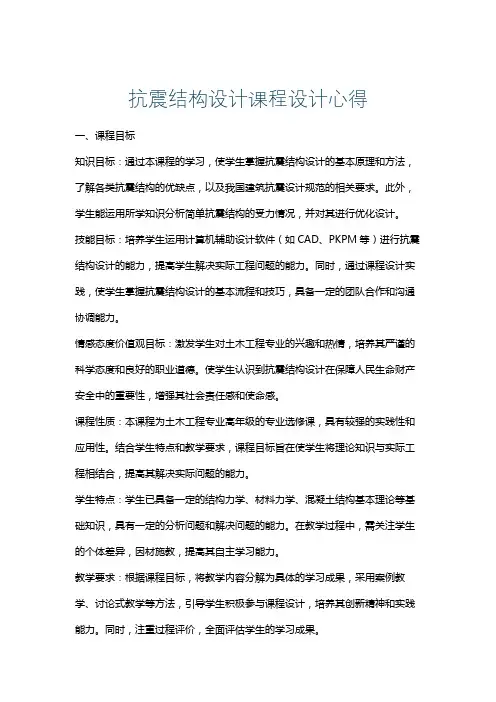 抗震结构设计课程设计心得

一、课程目标

知识目标：通过本课程的学习，使学生掌握抗震结构设计的基本原理和方法，了解各类抗震结构的优缺点，以及我国建筑抗震设计规范的相关要求。此外，学生能运用所学知识分析简单抗震结构的受力情况，并对其进行优化设计。

技能目标：培养学生运用计算机辅助设计软件（如 CAD、PKPM 等）进行抗震结构设计的能力，提高学生解决实际工程问题的能力。同时，通过课程设计实践，使学生掌握抗震结构设计的基本流程和技巧，具备一定的团队合作和沟通协调能力。

情感态度价值观目标：激发学生对土木工程专业的兴趣和热情，培养其严谨的科学态度和良好的职业道德。使学生认识到抗震结构设计在保障人民生命财产安全中的重要性，增强其社会责任感和使命感。

课程性质：本课程为土木工程专业高年级的专业选修课，具有较强的实践性和应用性。结合学生特点和教学要求，课程目标旨在使学生将理论知识与实际工程相结合，提高其解决实际问题的能力。

学生特点：学生已具备一定的结构力学、材料力学、混凝土结构基本理论等基础知识，具有一定的分析问题和解决问题的能力。在教学过程中，需关注学生的个体差异，因材施教，提高其自主学习能力。

教学要求：根据课程目标，将教学内容分解为具体的学习成果，采用案例教学、讨论式教学等方法，引导学生积极参与课程设计，培养其创新精神和实践能力。同时，注重过程评价，全面评估学生的学习成果。